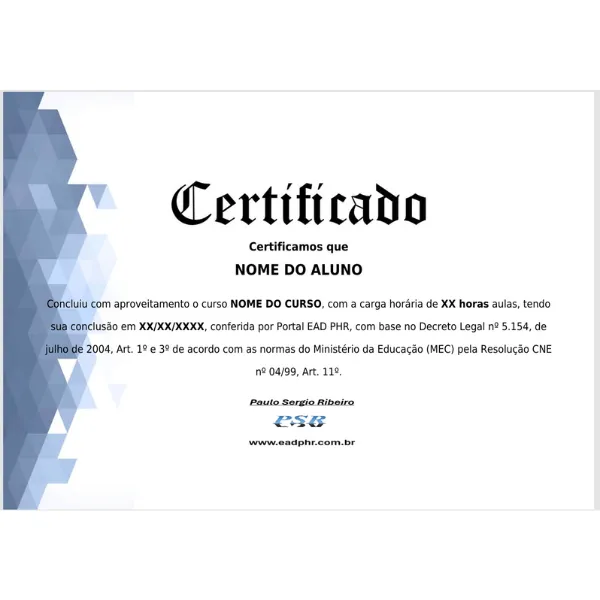 Certificado

Certificamos que

NOME DO ALUNO

Concluiu com aproveitamento o curso NOME DO CURSO, com a carga horária de XX horas aulas, tendo sua conclusão em XX/XX/XXXX, conferida por Portal EAD PHR, com base no Decreto Legal nº 5.154, de julho de 2004, Art. 1º e 3º de acordo com as normas do Ministério da Educação (MEC) pela Resolução CNE nº 04/99, Art. 11º.

Paulo Sergio Ribeiro

PSR

www.eadphr.com.br